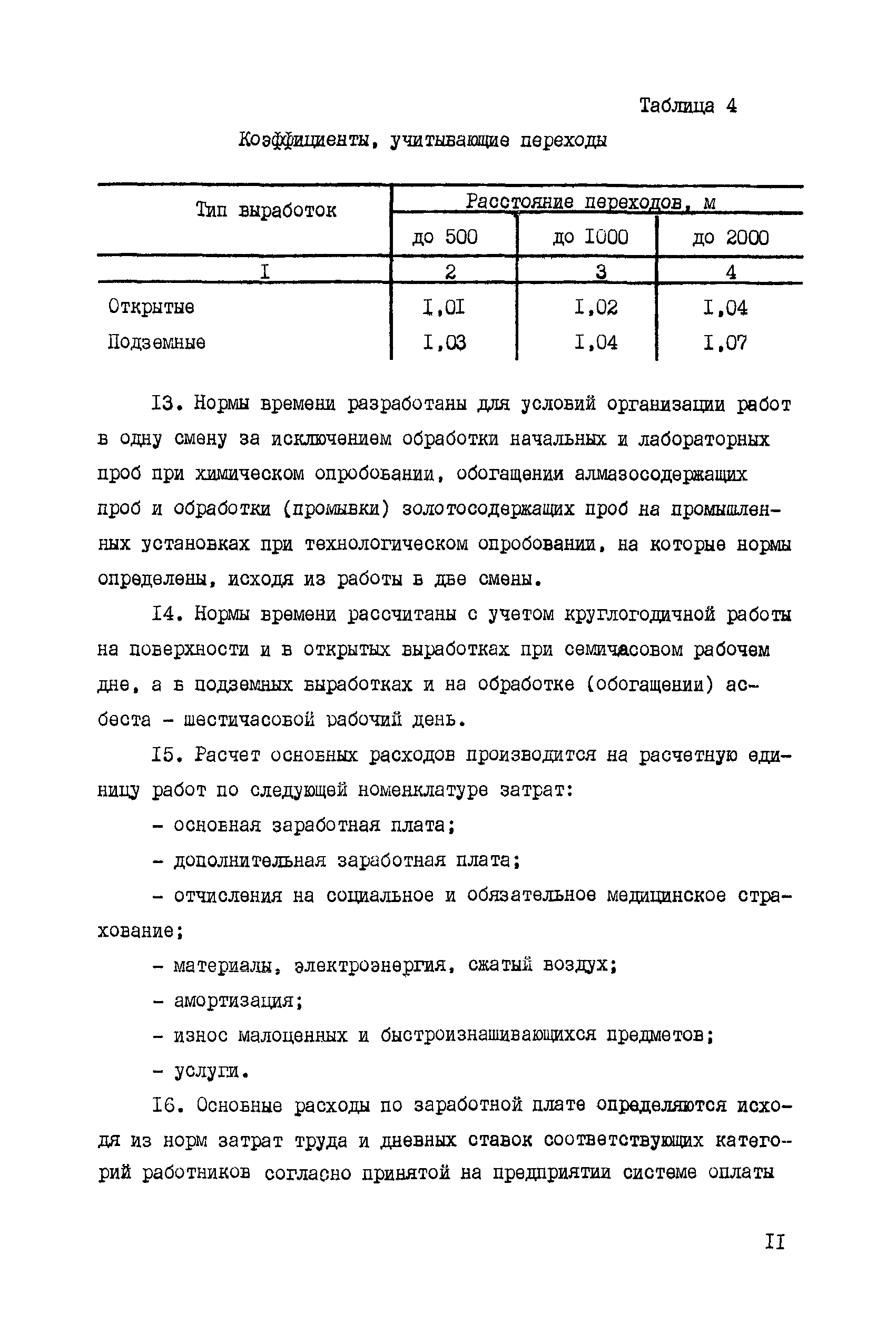 Таблица 4

Коэффициенты, учитывающие переходы

| Тип выработок | Расстояние переходов, м | | |
|---|---|---|---|
| | до 500 | до I000 | до 2000 |
| I | 2 | 3 | 4 |
| Открытые | I,0I | I,02 | I,04 |
| Подземные | I,03 | I,04 | I,07 |

I3. Нормы времени разработаны для условий организации работ в одну смену за исключением обработки начальных и лабораторных проб при химическом опробовании, обогащении алмазосодержащих проб и обработки (промывки) золотосодержащих проб на промышленных установках при технологическом опробовании, на которые нормы определены, исходя из работы в две смены.

I4. Нормы времени рассчитаны с учетом круглогодичной работы на поверхности и в открытых выработках при семичасовом рабочем дне, а в подземных выработках и на обработке (обогащении) асбеста - шестичасовой рабочий день.

I5. Расчет основных расходов производится на расчетную единицу работ по следующей номенклатуре затрат:

- основная заработная плата;

- дополнительная заработная плата;

- отчисления на социальное и обязательное медицинское страхование;

- материалы, электроэнергия, сжатый воздух;

- амортизация;

- износ малоценных и быстроизнашивающихся предметов;

- услуги.

I6. Основные расходы по заработной плате определяются исходя из норм затрат труда и дневных ставок соответствующих категорий работников согласно принятой на предприятии системе оплаты

II